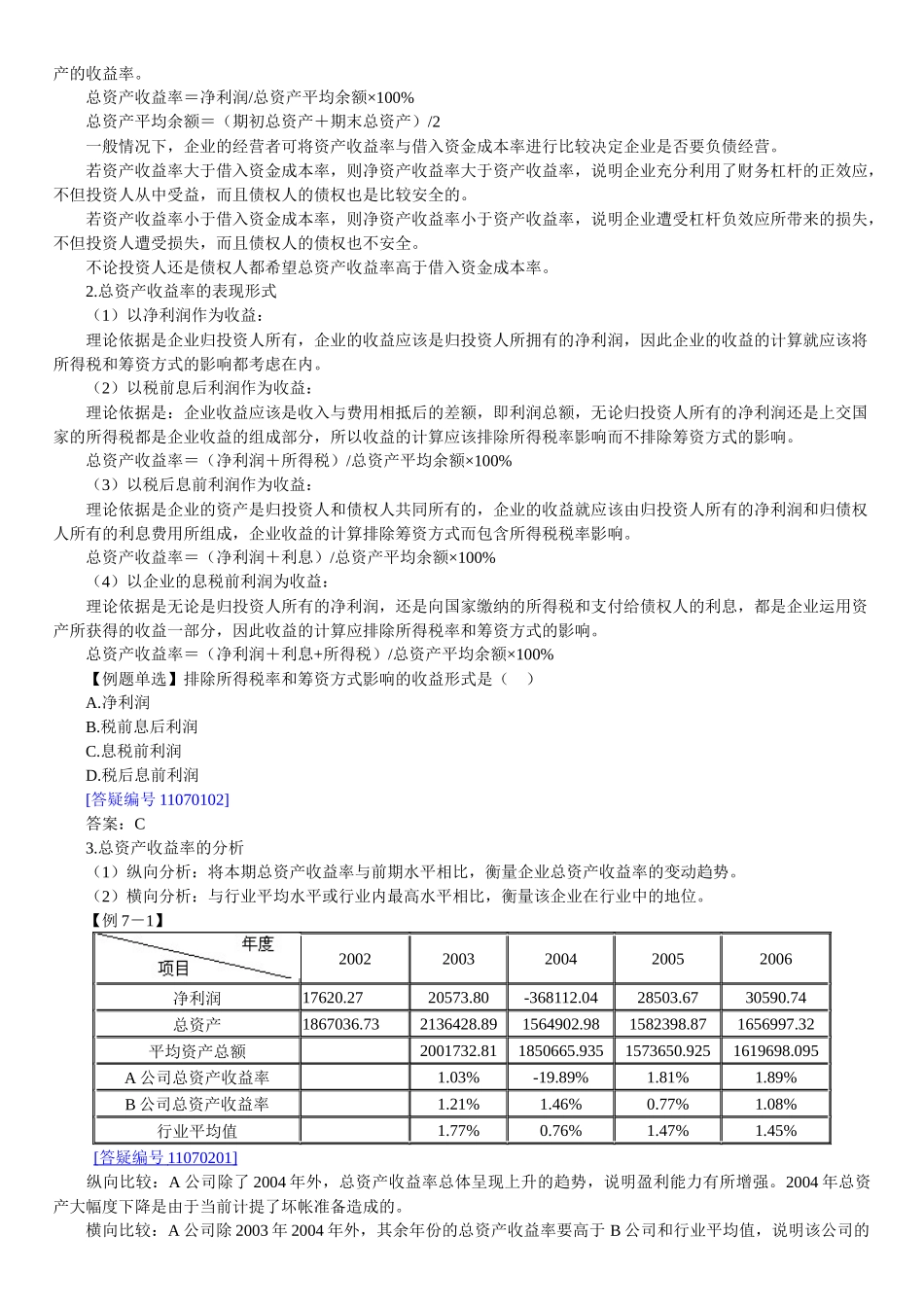 产的收益率。

总资产收益率＝净利润/总资产平均余额×100%

总资产平均余额＝（期初总资产＋期末总资产）/2

一般情况下，企业的经营者可将资产收益率与借入资金成本率进行比较决定企业是否要负债经营。

若资产收益率大于借入资金成本率，则净资产收益率大于资产收益率，说明企业充分利用了财务杠杆的正效应，不但投资人从中受益，而且债权人的债权也是比较安全的。

若资产收益率小于借入资金成本率，则净资产收益率小于资产收益率，说明企业遭受杠杆负效应所带来的损失，不但投资人遭受损失，而且债权人的债权也不安全。

不论投资人还是债权人都希望总资产收益率高于借入资金成本率。

2.总资产收益率的表现形式

（1）以净利润作为收益：

理论依据是企业归投资人所有，企业的收益应该是归投资人所拥有的净利润，因此企业的收益的计算就应该将所得税和筹资方式的影响都考虑在内。

（2）以税前息后利润作为收益：

理论依据是：企业收益应该是收入与费用相抵后的差额，即利润总额，无论归投资人所有的净利润还是上交国家的所得税都是企业收益的组成部分，所以收益的计算应该排除所得税率影响而不排除筹资方式的影响。

总资产收益率＝（净利润＋所得税）/总资产平均余额×100%

（3）以税后息前利润作为收益：

理论依据是企业的资产是归投资人和债权人共同所有的，企业的收益就应该由归投资人所有的净利润和归债权人所有的利息费用所组成，企业收益的计算排除筹资方式而包含所得税税率影响。

总资产收益率＝（净利润＋利息）/总资产平均余额×100%

（4）以企业的息税前利润为收益：

理论依据是无论是归投资人所有的净利润，还是向国家缴纳的所得税和支付给债权人的利息，都是企业运用资产所获得的收益一部分，因此收益的计算应排除所得税率和筹资方式的影响。

总资产收益率＝（净利润＋利息+所得税）/总资产平均余额×100%

【例题单选】排除所得税率和筹资方式影响的收益形式是（ ）

A.净利润

B.税前息后利润

C.息税前利润

D.税后息前利润

[答疑编号 11070102]

答案：C

3.总资产收益率的分析

（1）纵向分析：将本期总资产收益率与前期水平相比，衡量企业总资产收益率的变动趋势。

（2）横向分析：与行业平均水平或行业内最高水平相比，衡量该企业在行业中的地位。

【例 7－1】

| 年度 项目 | 2002 | 2003 | 2004 | 2005 | 2006 |
|---|---|---|---|---|---|
| 净利润 | 17620.27 | 20573.80 | -368112.04 | 28503.67 | 30590.74 |
| 总资产 | 1867036.73 | 2136428.89 | 1564902.98 | 1582398.87 | 1656997.32 |
| 平均资产总额 | | 2001732.81 | 1850665.935 | 1573650.925 | 1619698.095 |
| A 公司总资产收益率 | | 1.03% | -19.89% | 1.81% | 1.89% |
| B 公司总资产收益率 | | 1.21% | 1.46% | 0.77% | 1.08% |
| 行业平均值 | | 1.77% | 0.76% | 1.47% | 1.45% |

[答疑编号 11070201]

纵向比较：A 公司除了 2004 年外，总资产收益率总体呈现上升的趋势，说明盈利能力有所增强。2004 年总资产大幅度下降是由于当前计提了坏帐准备造成的。

横向比较：A 公司除 2003 年 2004 年外，其余年份的总资产收益率要高于 B 公司和行业平均值，说明该公司的